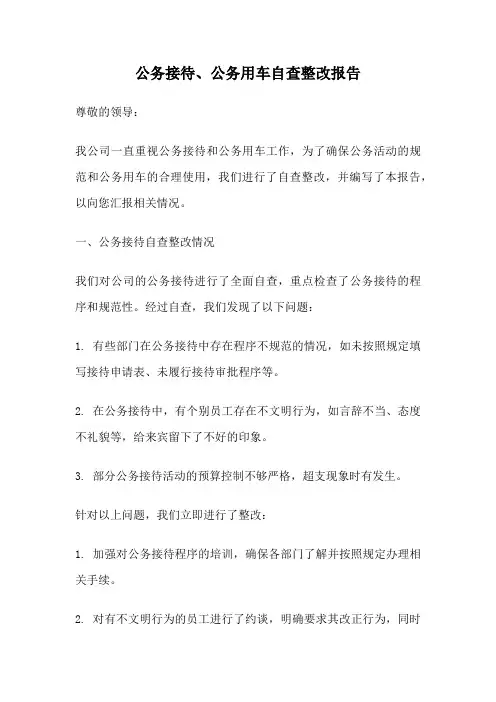 公务接待、公务用车自查整改报告

尊敬的领导：

我公司一直重视公务接待和公务用车工作，为了确保公务活动的规范和公务用车的合理使用，我们进行了自查整改，并编写了本报告，以向您汇报相关情况。

一、公务接待自查整改情况

我们对公司的公务接待进行了全面自查，重点检查了公务接待的程序和规范性。经过自查，我们发现了以下问题：

1. 有些部门在公务接待中存在程序不规范的情况，如未按照规定填写接待申请表、未履行接待审批程序等。

2. 在公务接待中，有个别员工存在不文明行为，如言辞不当、态度不礼貌等，给来宾留下了不好的印象。

3. 部分公务接待活动的预算控制不够严格，超支现象时有发生。

针对以上问题，我们立即进行了整改：

1. 加强对公务接待程序的培训，确保各部门了解并按照规定办理相关手续。

2. 对有不文明行为的员工进行了约谈，明确要求其改正行为，同时